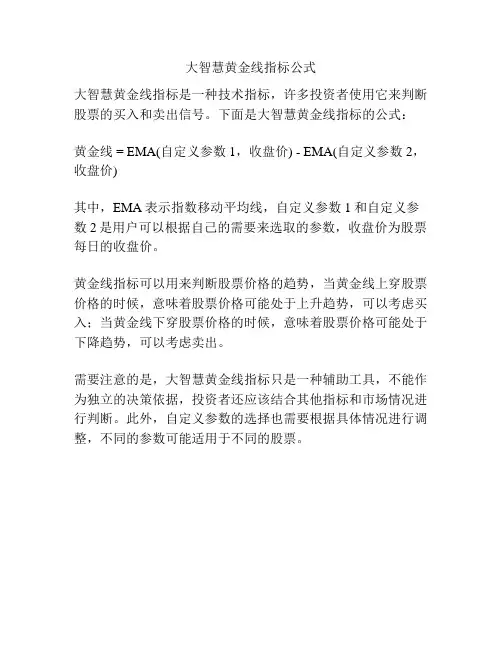 大智慧黄金线指标公式

大智慧黄金线指标是一种技术指标，许多投资者使用它来判断股票的买入和卖出信号。下面是大智慧黄金线指标的公式：

黄金线 = EMA(自定义参数 1，收盘价) - EMA(自定义参数 2，收盘价)

其中，EMA 表示指数移动平均线，自定义参数 1 和自定义参数 2 是用户可以根据自己的需要来选取的参数，收盘价为股票每日的收盘价。

黄金线指标可以用来判断股票价格的趋势，当黄金线上穿股票价格的时候，意味着股票价格可能处于上升趋势，可以考虑买入；当黄金线下穿股票价格的时候，意味着股票价格可能处于下降趋势，可以考虑卖出。

需要注意的是，大智慧黄金线指标只是一种辅助工具，不能作为独立的决策依据，投资者还应该结合其他指标和市场情况进行判断。此外，自定义参数的选择也需要根据具体情况进行调整，不同的参数可能适用于不同的股票。